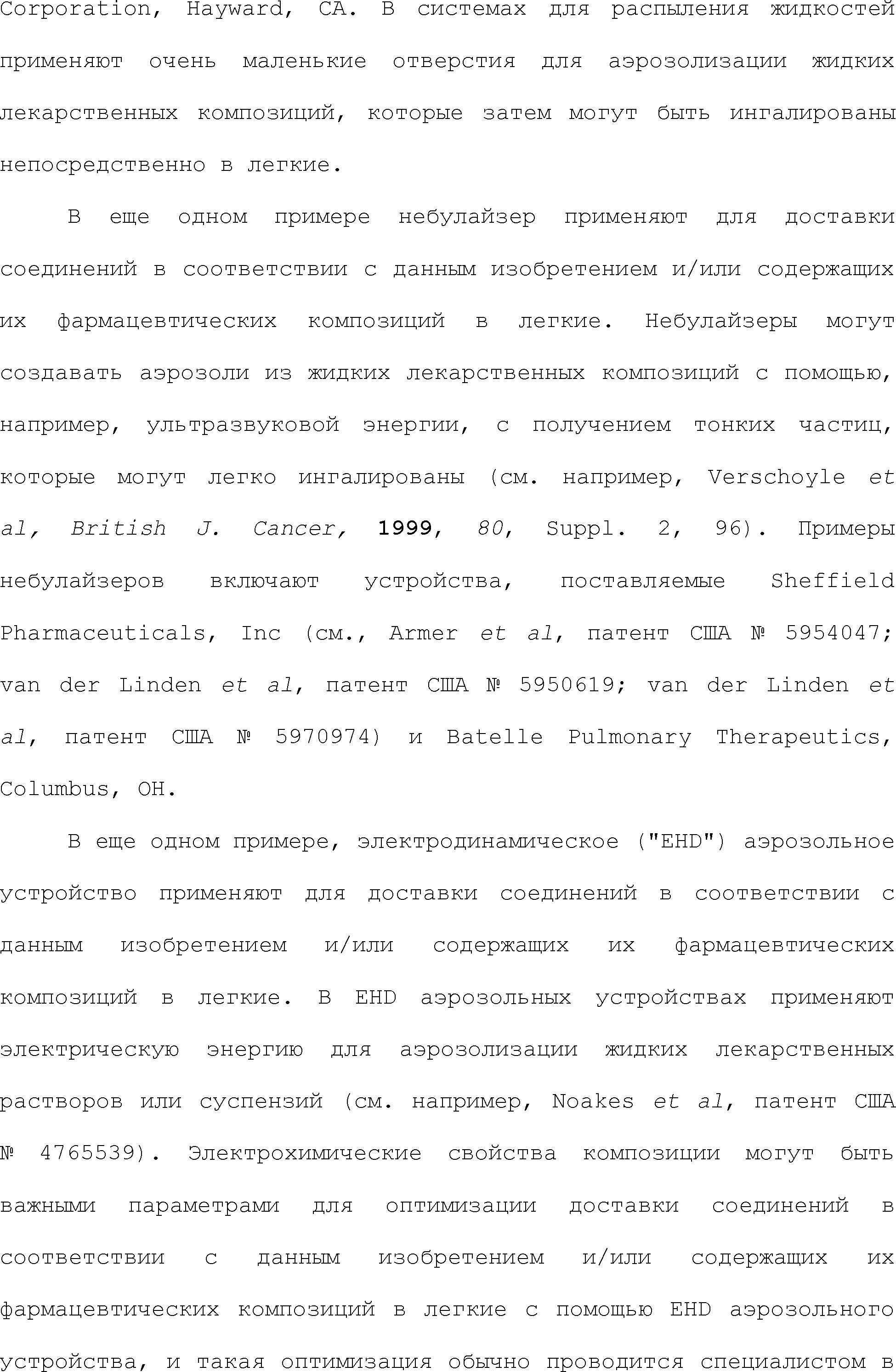 Corporation, Hayward, CA. В системах для распыления жидкостей применяют очень маленькие отверстия для аэрозолизации жидких лекарственных композиций, которые затем могут быть ингалированы непосредственно в легкие.

В еще одном примере небулайзер применяют для доставки соединений в соответствии с данным изобретением и/или содержащих их фармацевтических композиций в легкие. Небулайзеры могут создавать аэрозоли из жидких лекарственных композиций с помощью, например, ультразвуковой энергии, с получением тонких частиц, которые могут легко ингалированы (см. например, Verschoyle et al, British J. Cancer, 1999, 80, Suppl. 2, 96). Примеры небулайзеров включают устройства, поставляемые Sheffield Pharmaceuticals, Inc (см., Armer et al, патент США № 5954047; van der Linden et al, патент США № 5950619; van der Linden et al, патент США № 5970974) и Batelle Pulmonary Therapeutics, Columbus, OH.

В еще одном примере, электродинамическое ("EHD") аэрозольное устройство применяют для доставки соединений в соответствии с данным изобретением и/или содержащих их фармацевтических композиций в легкие. В EHD аэрозольных устройствах применяют электрическую энергию для аэрозолизации жидких лекарственных растворов или суспензий (см. например, Noakes et al, патент США № 4765539). Электрохимические свойства композиции могут быть важными параметрами для оптимизации доставки соединений в соответствии с данным изобретением и/или содержащих их фармацевтических композиций в легкие с помощью EHD аэрозольного устройства, и такая оптимизация обычно проводится специалистом в